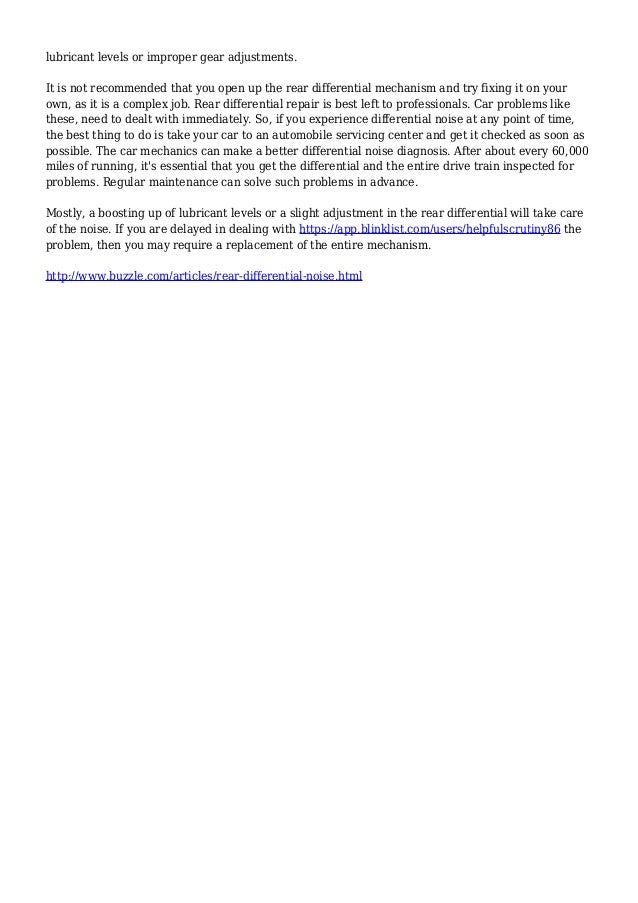 lubricant levels or improper gear adjustments.

It is not recommended that you open up the rear differential mechanism and try fixing it on your own, as it is a complex job. Rear differential repair is best left to professionals. Car problems like these, need to dealt with immediately. So, if you experience differential noise at any point of time, the best thing to do is take your car to an automobile servicing center and get it checked as soon as possible. The car mechanics can make a better differential noise diagnosis. After about every 60,000 miles of running, it's essential that you get the differential and the entire drive train inspected for problems. Regular maintenance can solve such problems in advance.

Mostly, a boosting up of lubricant levels or a slight adjustment in the rear differential will take care of the noise. If you are delayed in dealing with https://app.blinklist.com/users/helpfulscrutiny86 the problem, then you may require a replacement of the entire mechanism.

http://www.buzzle.com/articles/rear-differential-noise.html